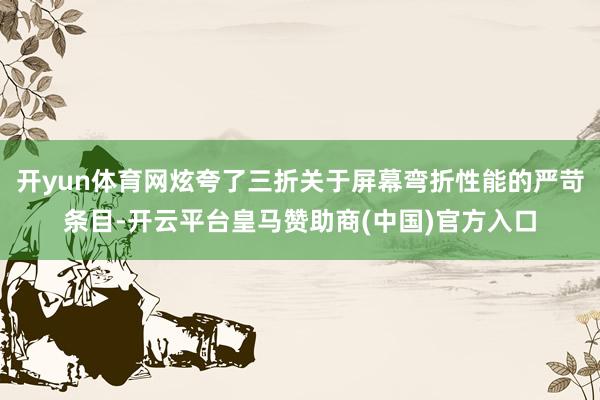 开yun体育网炫夸了三折关于屏幕弯折性能的严苛条目-开云平台皇马赞助商(中国)官方入口